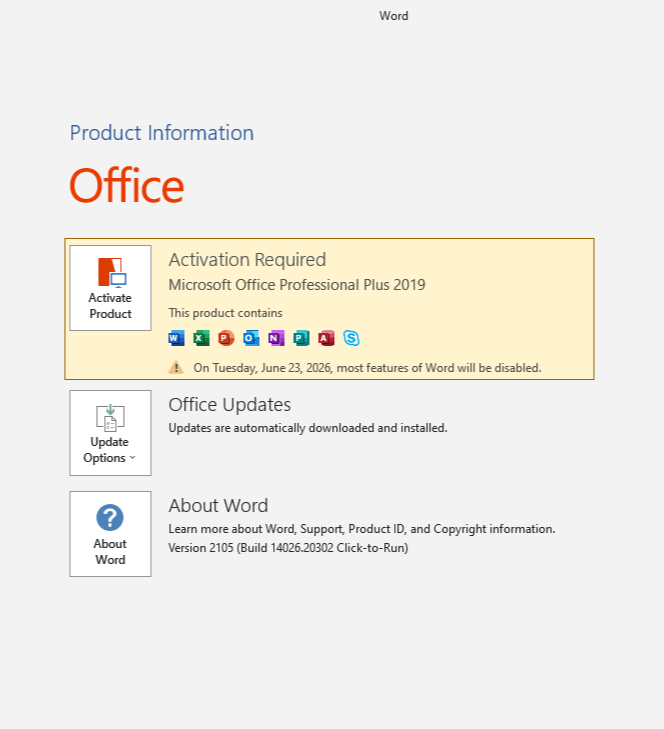 Word

Product Information

Office

Activate Product

Activation Required
Microsoft Office Professional Plus 2019
This product contains

On Tuesday, June 23, 2026, most features of Word will be disabled.

Update Options

Office Updates
Updates are automatically downloaded and installed.

About Word

About Word
Learn more about Word, Support, Product ID, and Copyright information.
Version 2105 (Build 14026.20302 Click-to-Run)